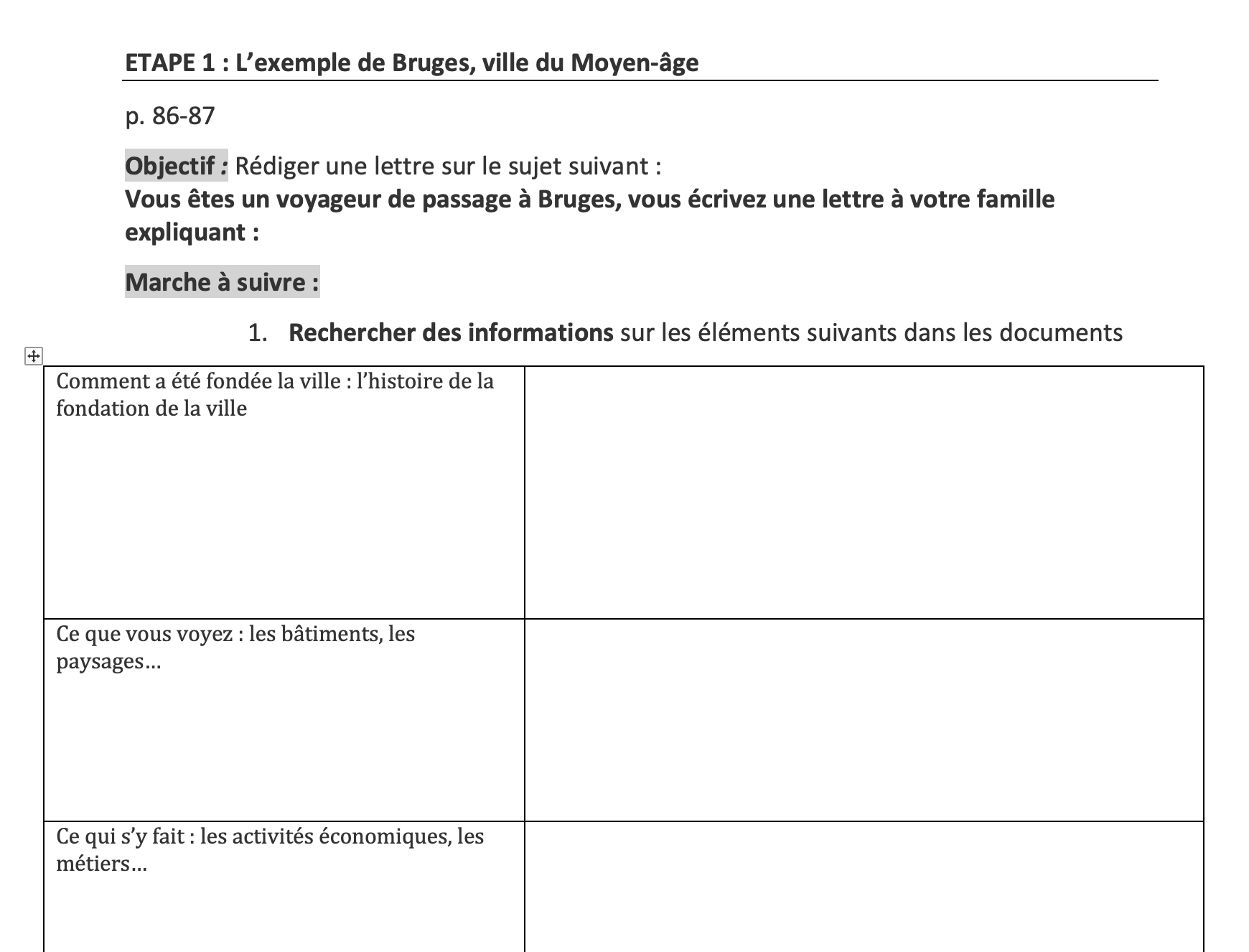 ETAPE 1 : L’exemple de Bruges, ville du Moyen-âge

p. 86-87

Objectif : Rédiger une lettre sur le sujet suivant :
Vous êtes un voyageur de passage à Bruges, vous écrivez une lettre à votre famille expliquant :

Marche à suivre :

1. Rechercher des informations sur les éléments suivants dans les documents

| | |
|---|---|
| Comment a été fondée la ville : l’histoire de la fondation de la ville | |
| Ce que vous voyez : les bâtiments, les paysages… | |
| Ce qui s’y fait : les activités économiques, les métiers… | |